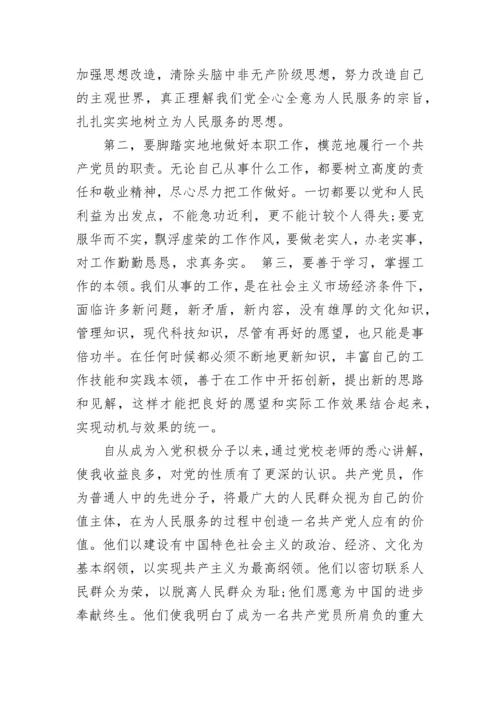 加强思想改造，清除头脑中非无产阶级思想，努力改造自己的主观世界，真正理解我们党全心全意为人民服务的宗旨，扎扎实实地树立为人民服务的思想。

第二，要脚踏实地地做好本职工作，模范地履行一个共产党员的职责。无论自己从事什么工作，都要树立高度的责任和敬业精神，尽心尽力把工作做好。一切都要以党和人民利益为出发点，不能急功近利，更不能计较个人得失;要克服华而不实，飘浮虚荣的工作作风，要做老实人，办老实事，对工作勤勤恳恳，求真务实。 第三，要善于学习，掌握工作的本领。我们从事的工作，是在社会主义市场经济条件下，面临许多新问题，新矛盾，新内容，没有雄厚的文化知识，管理知识，现代科技知识，尽管有再好的愿望，也只能是事倍功半。在任何时候都必须不断地更新知识，丰富自己的工作技能和实践本领，善于在工作中开拓创新，提出新的思路和见解，这样才能把良好的愿望和实际工作效果结合起来，实现动机与效果的统一。

自从成为入党积极分子以来，通过党校老师的悉心讲解，使我收益良多，对党的性质有了更深的认识。共产党员，作为普通人中的先进分子，将最广大的人民群众视为自己的价值主体，在为人民服务的过程中创造一名共产党人应有的价值。他们以建设有中国特色社会主义的政治、经济、文化为基本纲领，以实现共产主义为最高纲领。他们以密切联系人民群众为荣，以脱离人民群众为耻;他们愿意为中国的进步奉献终生。他们使我明白了成为一名共产党员所肩负的重大